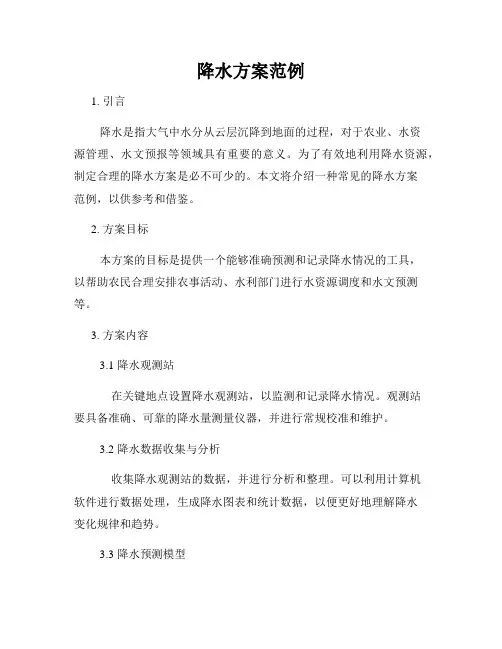 降水方案范例

1. 引言

降水是指大气中水分从云层沉降到地面的过程，对于农业、水资源管理、水文预报等领域具有重要的意义。为了有效地利用降水资源，制定合理的降水方案是必不可少的。本文将介绍一种常见的降水方案范例，以供参考和借鉴。

2. 方案目标

本方案的目标是提供一个能够准确预测和记录降水情况的工具，以帮助农民合理安排农事活动、水利部门进行水资源调度和水文预测等。

3. 方案内容

3.1 降水观测站

在关键地点设置降水观测站，以监测和记录降水情况。观测站要具备准确、可靠的降水量测量仪器，并进行常规校准和维护。

3.2 降水数据收集与分析

收集降水观测站的数据，并进行分析和整理。可以利用计算机软件进行数据处理，生成降水图表和统计数据，以便更好地理解降水变化规律和趋势。

3.3 降水预测模型